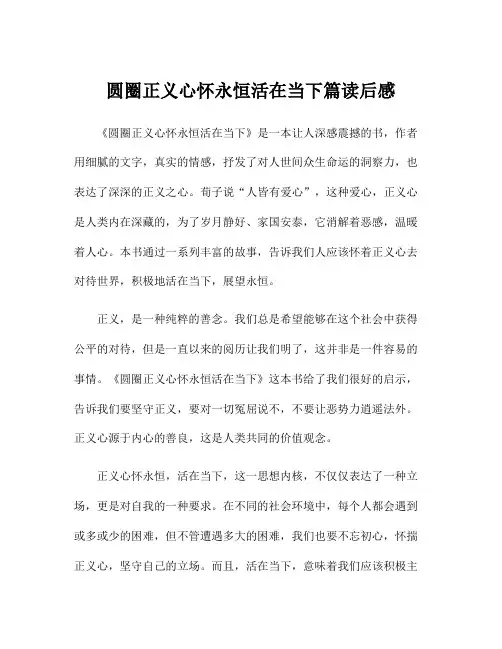 圆圈正义心怀永恒活在当下篇读后感

《圆圈正义心怀永恒活在当下》是一本让人深感震撼的书，作者用细腻的文字，真实的情感，抒发了对人世间众生命运的洞察力，也表达了深深的正义之心。荀子说“人皆有爱心”，这种爱心，正义心是人类内在深藏的，为了岁月静好、家国安泰，它消解着恶感，温暖着人心。本书通过一系列丰富的故事，告诉我们人应该怀着正义心去对待世界，积极地活在当下，展望永恒。

正义，是一种纯粹的善念。我们总是希望能够在这个社会中获得公平的对待，但是一直以来的阅历让我们明了，这并非是一件容易的事情。《圆圈正义心怀永恒活在当下》这本书给了我们很好的启示，告诉我们要坚守正义，要对一切冤屈说不，不要让恶势力逍遥法外。正义心源于内心的善良，这是人类共同的价值观念。

正义心怀永恒，活在当下，这一思想内核，不仅仅表达了一种立场，更是对自我的一种要求。在不同的社会环境中，每个人都会遇到或多或少的困难，但不管遭遇多大的困难，我们也要不忘初心，怀揣正义心，坚守自己的立场。而且，活在当下，意味着我们应该积极主